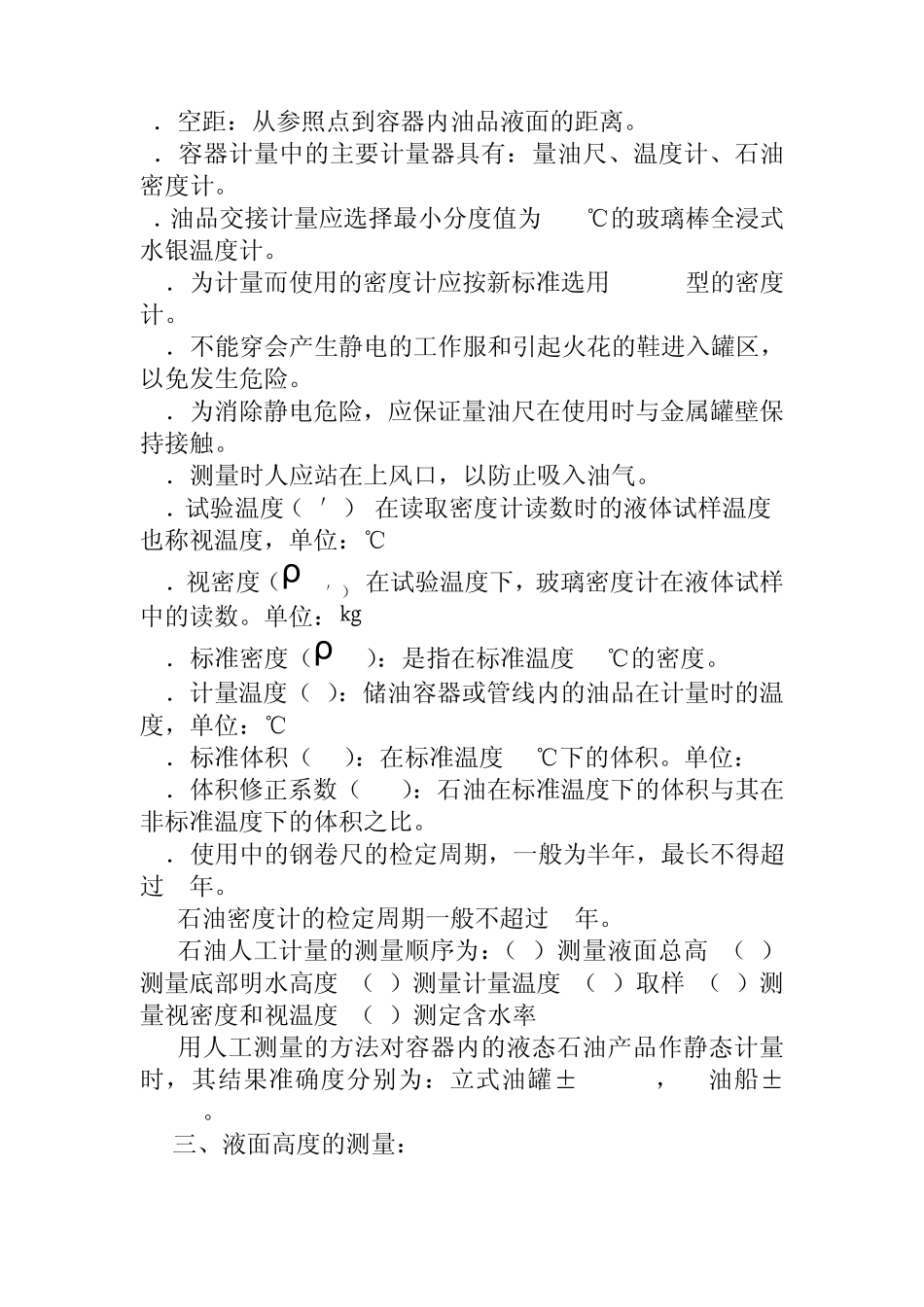 ．空距：从参照点到容器内油品液面的距离。

．容器计量中的主要计量器具有：量油尺、温度计、石油密度计。

．油品交接计量应选择最小分度值为 ℃的玻璃棒全浸式水银温度计。

．为计量而使用的密度计应按新标准选用 型的密度计。

．不能穿会产生静电的工作服和引起火花的鞋进入罐区，以免发生危险。

．为消除静电危险，应保证量油尺在使用时与金属罐壁保持接触。

．测量时人应站在上风口，以防止吸入油气。

．试验温度（ ′ ） 在读取密度计读数时的液体试样温度也称视温度，单位：℃

．视密度（ρ ′） 在试验温度下，玻璃密度计在液体试样中的读数。单位：kg

．标准密度（ρ ）：是指在标准温度 ℃的密度。

．计量温度（ ）：储油容器或管线内的油品在计量时的温度，单位：℃

．标准体积（ ）：在标准温度 ℃下的体积。单位：

．体积修正系数（ ）：石油在标准温度下的体积与其在非标准温度下的体积之比。

．使用中的钢卷尺的检定周期，一般为半年，最长不得超过 年。

石油密度计的检定周期一般不超过 年。

石油人工计量的测量顺序为：（ ）测量液面总高 （ ）测量底部明水高度 （ ）测量计量温度 （ ）取样 （ ）测量视密度和视温度 （ ）测定含水率

用人工测量的方法对容器内的液态石油产品作静态计量时，其结果准确度分别为：立式油罐± ， 油船± 。

三、液面高度的测量：